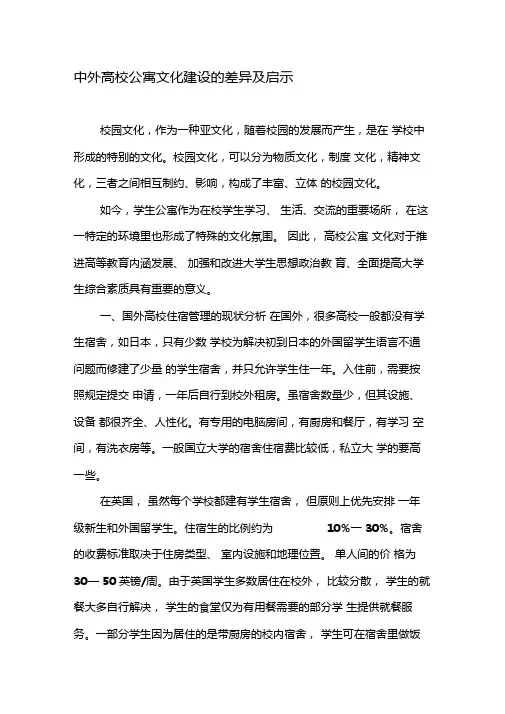 中外高校公寓文化建设的差异及启示

校园文化，作为一种亚文化，随着校园的发展而产生，是在 学校中形成的特别的文化。校园文化，可以分为物质文化，制度 文化，精神文化，三者之间相互制约、影响，构成了丰富、立体 的校园文化。

如今，学生公寓作为在校学生学习、 生活、交流的重要场所， 在这一特定的环境里也形成了特殊的文化氛围。 因此， 高校公寓 文化对于推进高等教育内涵发展、 加强和改进大学生思想政治教 育、全面提高大学生综合素质具有重要的意义。

一、国外高校住宿管理的现状分析 在国外，很多高校一般都没有学生宿舍，如日本，只有少数 学校为解决初到日本的外国留学生语言不通问题而修建了少量 的学生宿舍，并只允许学生住一年。入住前，需要按照规定提交 申请，一年后自行到校外租房。虽宿舍数量少，但其设施、设备 都很齐全、人性化。有专用的电脑房间，有厨房和餐厅，有学习 空间，有洗衣房等。一般国立大学的宿舍住宿费比较低，私立大 学的要高一些。

在英国， 虽然每个学校都建有学生宿舍， 但原则上优先安排 一年级新生和外国留学生。住宿生的比例约为 10%一 30%。宿舍的收费标准取决于住房类型、 室内设施和地理位置。 单人间的价 格为 30— 50 英镑/周。由于英国学生多数居住在校外， 比较分散， 学生的就餐大多自行解决， 学生的食堂仅为有用餐需要的部分学 生提供就餐服务。一部分学生因为居住的是带厨房的校内宿舍， 学生可在宿舍里做饭